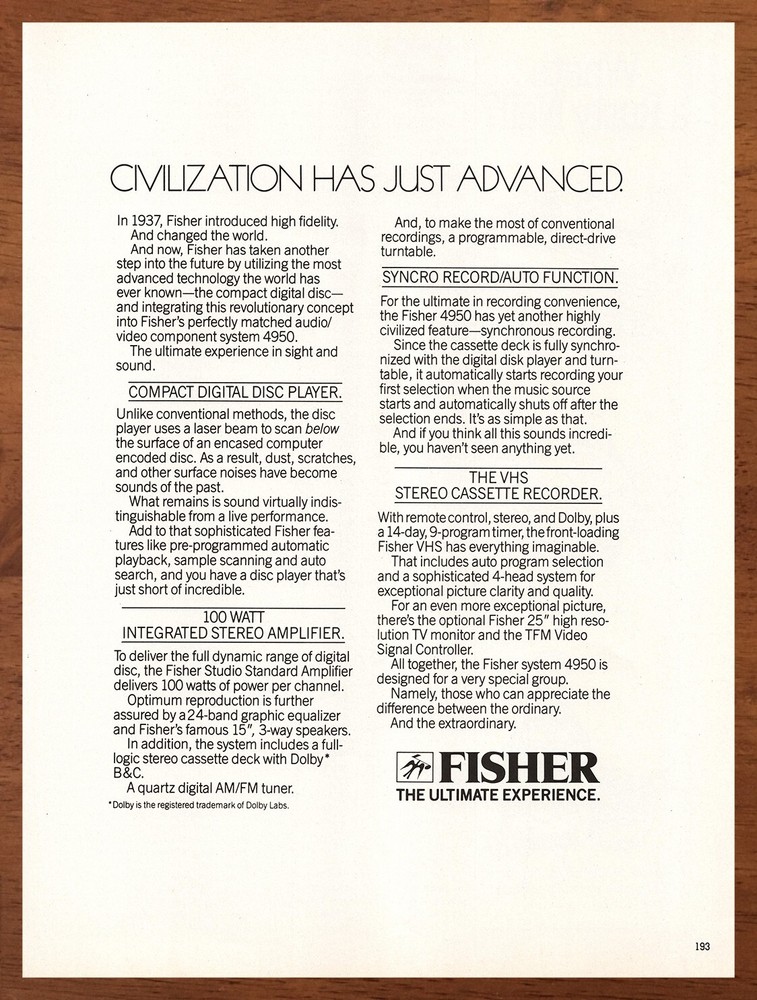 CIVILIZATION HAS JUST ADVANCED.

In 1937, Fisher introduced high fidelity. And changed the world.

And now, Fisher has taken another step into the future by utilizing the most advanced technology the world has ever known—the compact digital disc—and integrating this revolutionary concept into Fisher's perfectly matched audio/video component system 4950.

The ultimate experience in sight and sound.

COMPACT DIGITAL DISC PLAYER.

Unlike conventional methods, the disc player uses a laser beam to scan below the surface of an encased computer encoded disc. As a result, dust, scratches, and other surface noises have become sounds of the past.

What remains is sound virtually indistinguishable from a live performance.

Add to that sophisticated Fisher features like pre-programmed automatic playback, sample scanning and auto search, and you have a disc player that's just short of incredible.

100 WATT INTEGRATED STEREO AMPLIFIER.

To deliver the full dynamic range of digital disc, the Fisher Studio Standard Amplifier delivers 100 watts of power per channel.

Optimum reproduction is further assured by a 24-band graphic equalizer and Fisher's famous 15", 3-way speakers.

In addition, the system includes a full-logic stereo cassette deck with Dolby* B&C.

A quartz digital AM/FM tuner.

*Dolby is the registered trademark of Dolby Labs.

And, to make the most of conventional recordings, a programmable, direct-drive turntable.

SYNCRO RECORD/AUTO FUNCTION.

For the ultimate in recording convenience, the Fisher 4950 has yet another highly civilized feature—synchronous recording.

Since the cassette deck is fully synchronized with the digital disk player and turntable, it automatically starts recording your first selection when the music source starts and automatically shuts off after the selection ends. It's as simple as that.

And if you think all this sounds incredible, you haven't seen anything yet.

THE VHS STEREO CASSETTE RECORDER.

With remote control, stereo, and Dolby, plus a 14-day, 9-program timer, the front-loading Fisher VHS has everything imaginable.

That includes auto program selection and a sophisticated 4-head system for exceptional picture clarity and quality.

For an even more exceptional picture, there's the optional Fisher 25" high resolution TV monitor and the TFM Video Signal Controller.

All together, the Fisher system 4950 is designed for a very special group.

Namely, those who can appreciate the difference between the ordinary.

And the extraordinary.

FISHER
THE ULTIMATE EXPERIENCE.

193